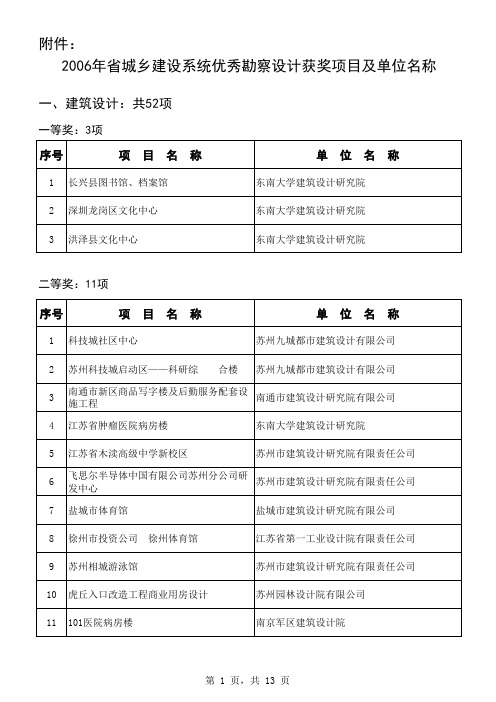 附件：

2006年省城乡建设系统优秀勘察设计获奖项目及单位名称

一、建筑设计：共52项

一等奖：3项

| 序号 | 项 目 名 称 | 单 位 名 称 |
|---|---|---|
| 1 | 长兴县图书馆、档案馆 | 东南大学建筑设计研究院 |
| 2 | 深圳龙岗区文化中心 | 东南大学建筑设计研究院 |
| 3 | 洪泽县文化中心 | 东南大学建筑设计研究院 |

二等奖：11项

| 序号 | 项 目 名 称 | 单 位 名 称 |
|---|---|---|
| 1 | 科技城社区中心 | 苏州九城都市建筑设计有限公司 |
| 2 | 苏州科技城启动区——科研综 合楼 | 苏州九城都市建筑设计有限公司 |
| 3 | 南通市新区商品写字楼及后勤服务配套设施工程 | 南通市建筑设计研究院有限公司 |
| 4 | 江苏省肿瘤医院病房楼 | 东南大学建筑设计研究院 |
| 5 | 江苏省木渎高级中学新校区 | 苏州市建筑设计研究院有限责任公司 |
| 6 | 飞思尔半导体中国有限公司苏州分公司研发中心 | 苏州市建筑设计研究院有限责任公司 |
| 7 | 盐城市体育馆 | 盐城市建筑设计研究院有限公司 |
| 8 | 徐州市投资公司 徐州体育馆 | 江苏省第一工业设计院有限责任公司 |
| 9 | 苏州相城游泳馆 | 苏州市建筑设计研究院有限责任公司 |
| 10 | 虎丘入口改造工程商业用房设计 | 苏州园林设计院有限公司 |
| 11 | 101医院病房楼 | 南京军区建筑设计院 |

第 1 页，共 13 页